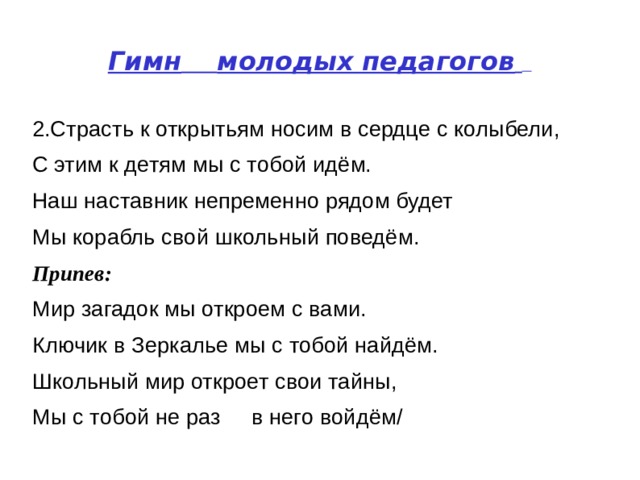 Гимн молодых педагогов

2.Страсть к открытьям носим в сердце с колыбели,
С этим к детям мы с тобой идём.
Наш наставник непременно рядом будет
Мы корабль свой школьный поведём.

Припев:
Мир загадок мы откроем с вами.
Ключик в Зеркалье мы с тобой найдём.
Школьный мир откроет свои тайны,
Мы с тобой не раз в него войдём/